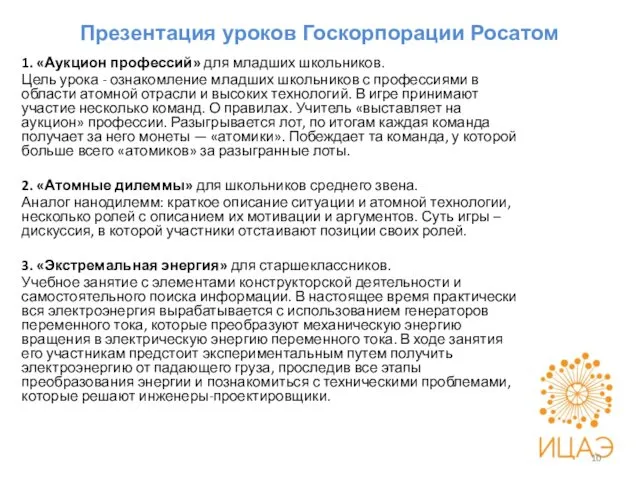 Презентация уроков Госкорпорации Росатом

1. «Аукцион профессий» для младших школьников.
Цель урока - ознакомление младших школьников с профессиями в области атомной отрасли и высоких технологий. В игре принимают участие несколько команд. О правилах. Учитель «выставляет на аукцион» профессии. Разыгрывается лот, по итогам каждая команда получает за него монеты — «атомики». Побеждает та команда, у которой больше всего «атомиков» за разыгранные лоты.

2. «Атомные дилеммы» для школьников среднего звена.
Аналог нанодилемм: краткое описание ситуации и атомной технологии, несколько ролей с описанием их мотивации и аргументов. Суть игры – дискуссия, в которой участники отстаивают позиции своих ролей.

3. «Экстремальная энергия» для старшеклассников.
Учебное занятие с элементами конструкторской деятельности и самостоятельного поиска информации. В настоящее время практически вся электроэнергия вырабатывается с использованием генераторов переменного тока, которые преобразуют механическую энергию вращения в электрическую энергию переменного тока. В ходе занятия его участникам предстоит экспериментальным путем получить электроэнергию от падающего груза, проследив все этапы преобразования энергии и познакомиться с техническими проблемами, которые решают инженеры-проектировщики.

ИЦАЭ

10